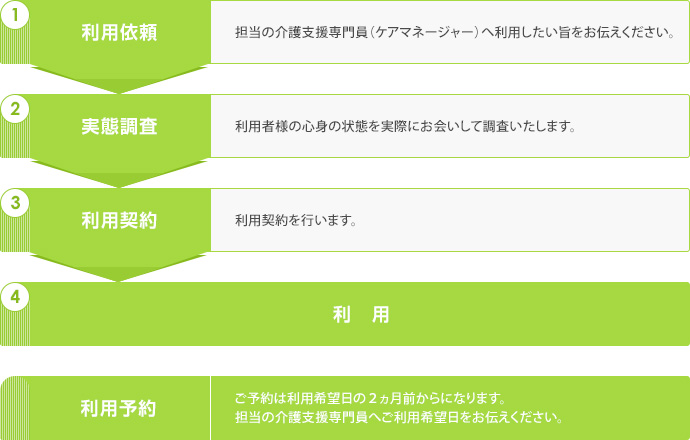 1
利用依頼
担当の介護支援専門員（ケアマネージャー）へ利用したい旨をお伝えください。

2
実態調査
利用者様の心身の状態を実際にお会いして調査いたします。

3
利用契約
利用契約を行います。

4
利　用

利用予約
ご予約は利用希望日の２ヵ月前からになります。
担当の介護支援専門員へご利用希望日をお伝えください。